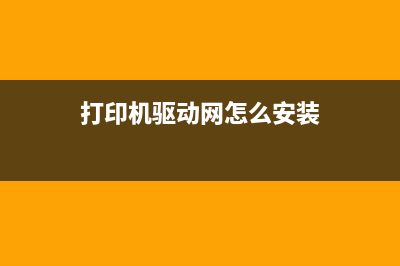 打印机驱动网怎么安装